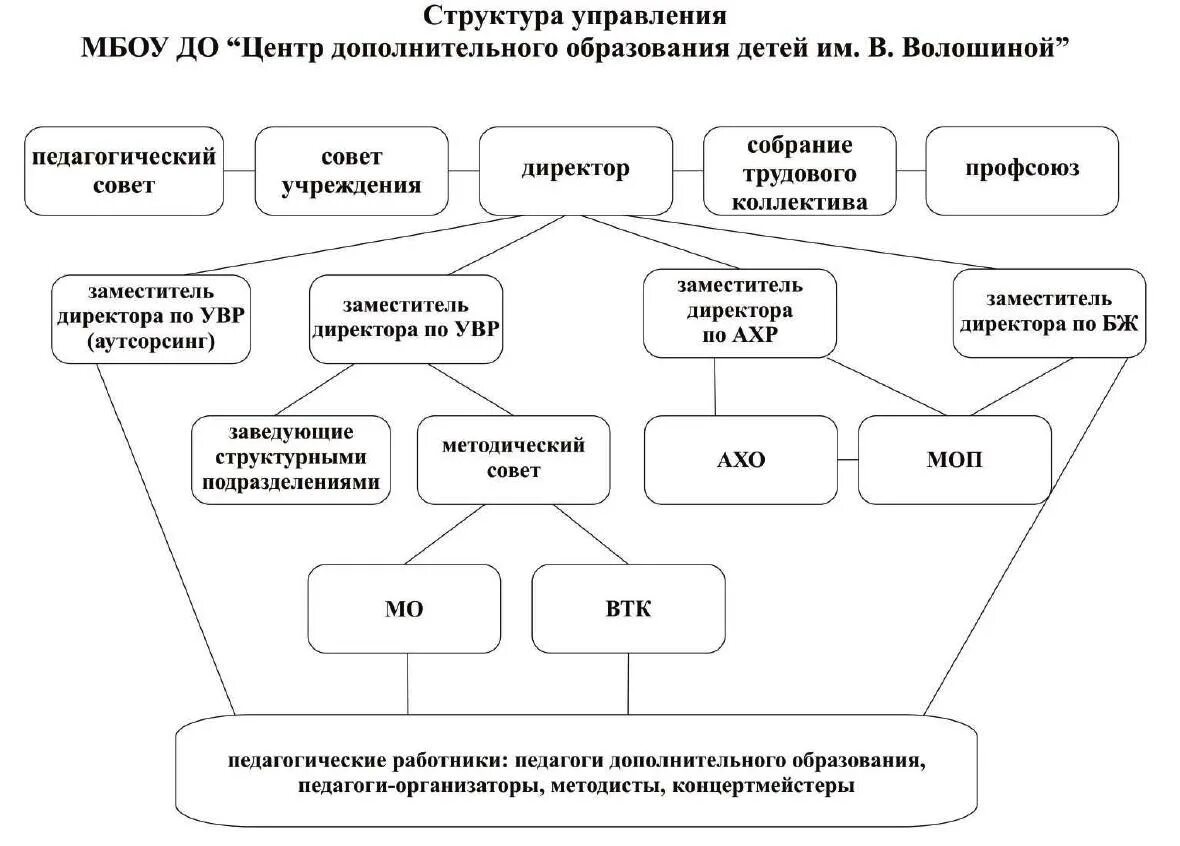 Структура управления
МБОУ ДО “Центр дополнительного образования детей им. В. Волошиной”

педагогический совет

совет учреждения

директор

собрание трудового коллектива

профсоюз

заместитель директора по УВР (аутсорсинг)

заместитель директора по УВР

заместитель директора по АХР

заместитель директора по БЖ

заведующие структурными подразделениями

методический совет

АХО

МОП

МО

ВТК

педагогические работники: педагоги дополнительного образования, педагоги-организаторы, методисты, концертмейстеры